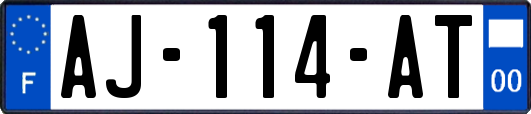 F
AJ-114-AT
00